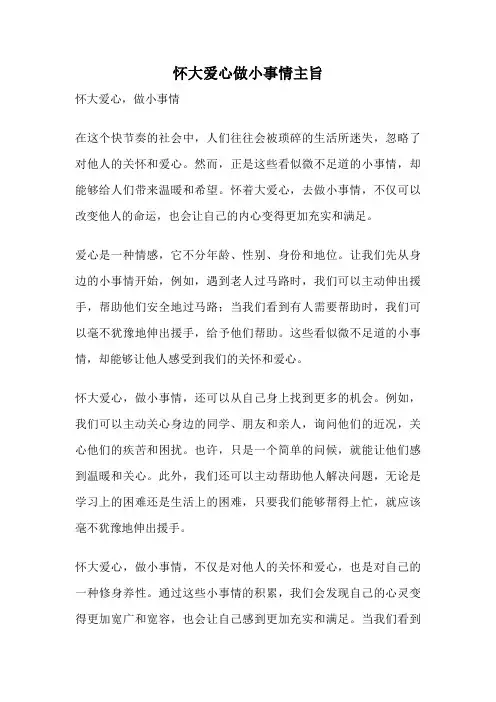 怀大爱心做小事情主旨

怀大爱心，做小事情

在这个快节奏的社会中，人们往往会被琐碎的生活所迷失，忽略了对他人的关怀和爱心。然而，正是这些看似微不足道的小事情，却能够给人们带来温暖和希望。怀着大爱心，去做小事情，不仅可以改变他人的命运，也会让自己的内心变得更加充实和满足。

爱心是一种情感，它不分年龄、性别、身份和地位。让我们先从身边的小事情开始，例如，遇到老人过马路时，我们可以主动伸出援手，帮助他们安全地过马路；当我们看到有人需要帮助时，我们可以毫不犹豫地伸出援手，给予他们帮助。这些看似微不足道的小事情，却能够让他人感受到我们的关怀和爱心。

怀大爱心，做小事情，还可以从自己身上找到更多的机会。例如，我们可以主动关心身边的同学、朋友和亲人，询问他们的近况，关心他们的疾苦和困扰。也许，只是一个简单的问候，就能让他们感到温暖和关心。此外，我们还可以主动帮助他人解决问题，无论是学习上的困难还是生活上的困难，只要我们能够帮得上忙，就应该毫不犹豫地伸出援手。

怀大爱心，做小事情，不仅是对他人的关怀和爱心，也是对自己的一种修身养性。通过这些小事情的积累，我们会发现自己的心灵变得更加宽广和宽容，也会让自己感到更加充实和满足。当我们看到